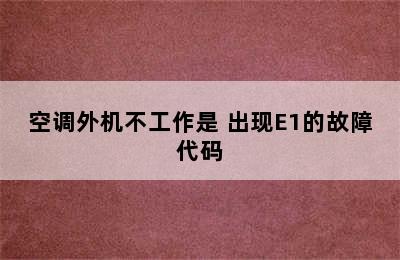 空调外机不工作是 出现E1的故障代码